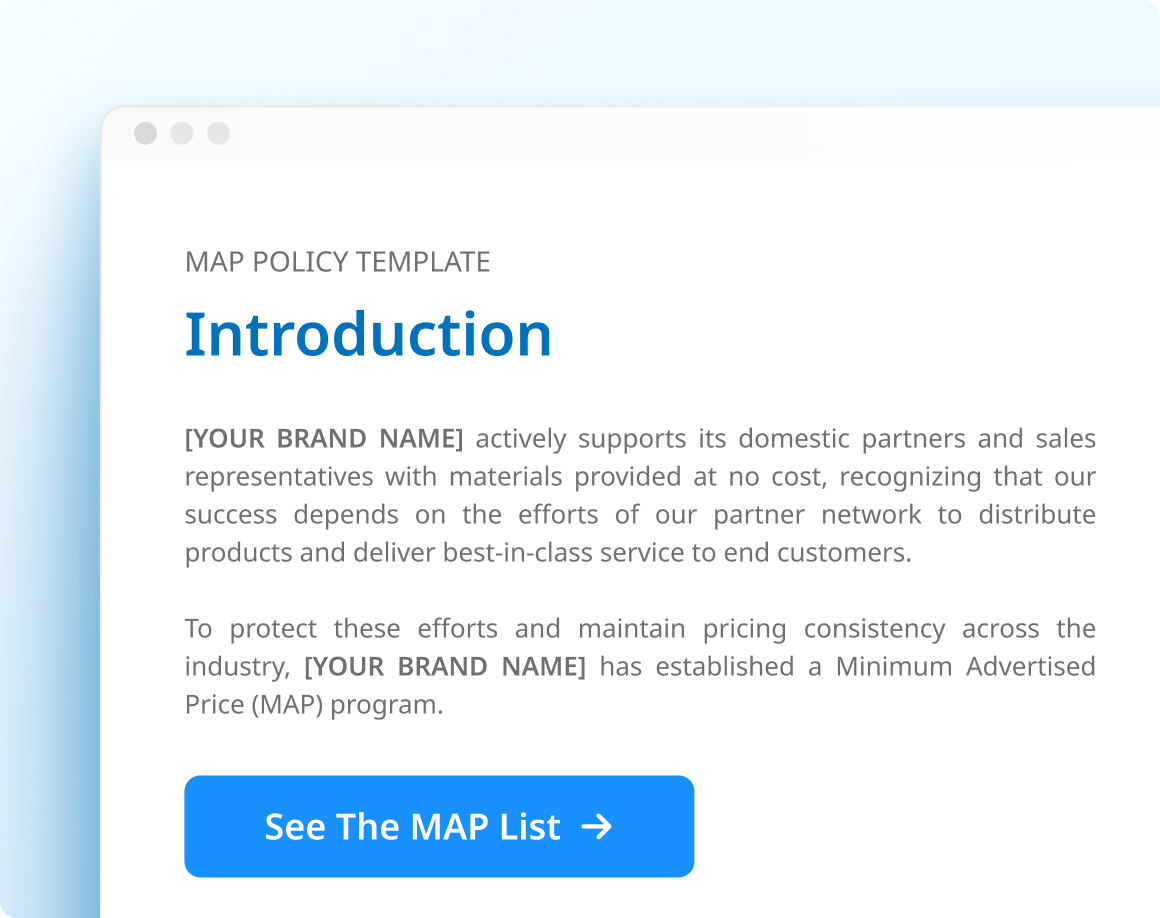 MAP POLICY TEMPLATE

Introduction

[YOUR BRAND NAME] actively supports its domestic partners and sales representatives with materials provided at no cost, recognizing that our success depends on the efforts of our partner network to distribute products and deliver best-in-class service to end customers.

To protect these efforts and maintain pricing consistency across the industry, [YOUR BRAND NAME] has established a Minimum Advertised Price (MAP) program.

See The MAP List →